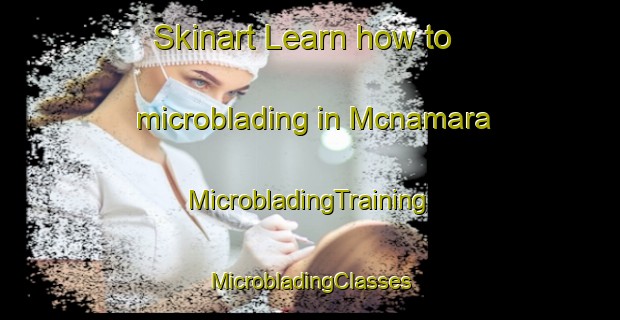 Skinart Learn how to

microblading in Mcnamara

MicrobladingTraining

MicrobladingClasses